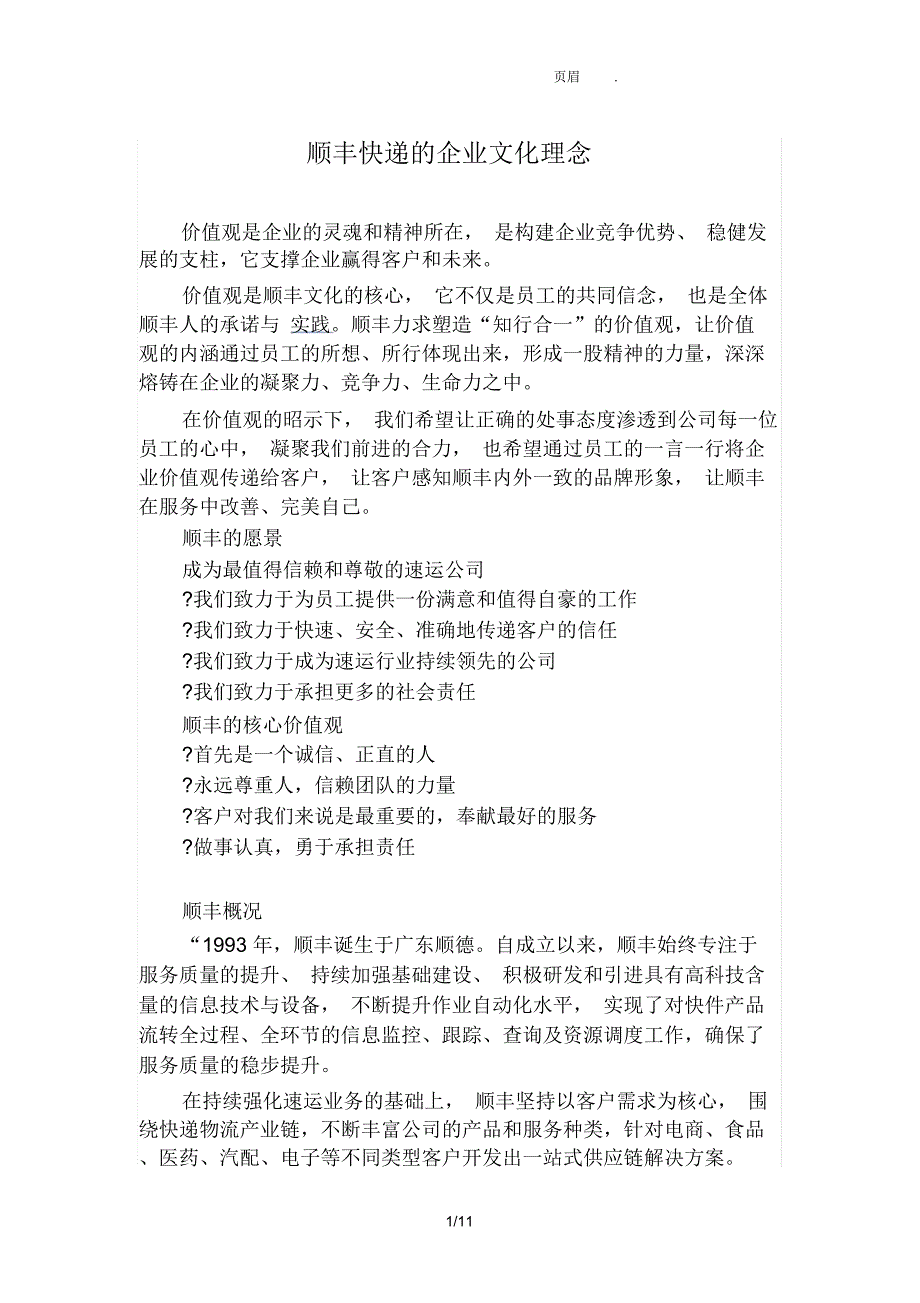 页眉 .

顺丰快递的企业文化理念

价值观是企业的灵魂和精神所在， 是构建企业竞争优势、 稳健发展的支柱，它支撑企业赢得客户和未来。

价值观是顺丰文化的核心， 它不仅是员工的共同信念， 也是全体顺丰人的承诺与 实践。顺丰力求塑造“知行合一”的价值观，让价值观的内涵通过员工的所想、所行体现出来，形成一股精神的力量，深深熔铸在企业的凝聚力、竞争力、生命力之中。

在价值观的昭示下， 我们希望让正确的处事态度渗透到公司每一位员工的心中， 凝聚我们前进的合力， 也希望通过员工的一言一行将企业价值观传递给客户， 让客户感知顺丰内外一致的品牌形象， 让顺丰在服务中改善、完美自己。

顺丰的愿景

成为最值得信赖和尊敬的速运公司

?我们致力于为员工提供一份满意和值得自豪的工作

?我们致力于快速、安全、准确地传递客户的信任

?我们致力于成为速运行业持续领先的公司

?我们致力于承担更多的社会责任

顺丰的核心价值观

?首先是一个诚信、正直的人

?永远尊重人，信赖团队的力量

?客户对我们来说是最重要的，奉献最好的服务

?做事认真，勇于承担责任

顺丰概况

“1993 年，顺丰诞生于广东顺德。自成立以来，顺丰始终专注于服务质量的提升、 持续加强基础建设、 积极研发和引进具有高科技含量的信息技术与设备， 不断提升作业自动化水平， 实现了对快件产品流转全过程、全环节的信息监控、跟踪、查询及资源调度工作，确保了服务质量的稳步提升。

在持续强化速运业务的基础上， 顺丰坚持以客户需求为核心， 围绕快递物流产业链，不断丰富公司的产品和服务种类，针对电商、食品、医药、汽配、电子等不同类型客户开发出一站式供应链解决方案。

1/11